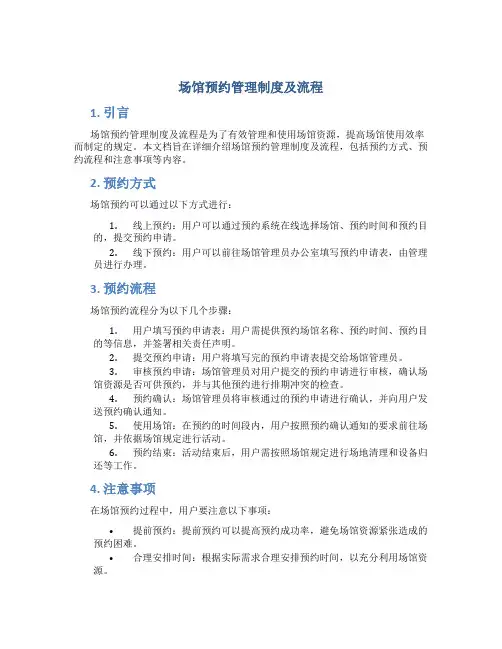 场馆预约管理制度及流程

1. 引言

场馆预约管理制度及流程是为了有效管理和使用场馆资源，提高场馆使用效率而制定的规定。本文档旨在详细介绍场馆预约管理制度及流程，包括预约方式、预约流程和注意事项等内容。

2. 预约方式

场馆预约可以通过以下方式进行：

1. 线上预约：用户可以通过预约系统在线选择场馆、预约时间和预约目的，提交预约申请。
2. 线下预约：用户可以前往场馆管理员办公室填写预约申请表，由管理员进行办理。

3. 预约流程

场馆预约流程分为以下几个步骤：

1. 用户填写预约申请表：用户需提供预约场馆名称、预约时间、预约目的等信息，并签署相关责任声明。
2. 提交预约申请：用户将填写完的预约申请表提交给场馆管理员。
3. 审核预约申请：场馆管理员对用户提交的预约申请进行审核，确认场馆资源是否可供预约，并与其他预约进行排期冲突的检查。
4. 预约确认：场馆管理员将审核通过的预约申请进行确认，并向用户发送预约确认通知。
5. 使用场馆：在预约的时间段内，用户按照预约确认通知的要求前往场馆，并依据场馆规定进行活动。
6. 预约结束：活动结束后，用户需按照场馆规定进行场地清理和设备归还等工作。

4. 注意事项

在场馆预约过程中，用户要注意以下事项：

• 提前预约：提前预约可以提高预约成功率，避免场馆资源紧张造成的预约困难。
• 合理安排时间：根据实际需求合理安排预约时间，以充分利用场馆资源。